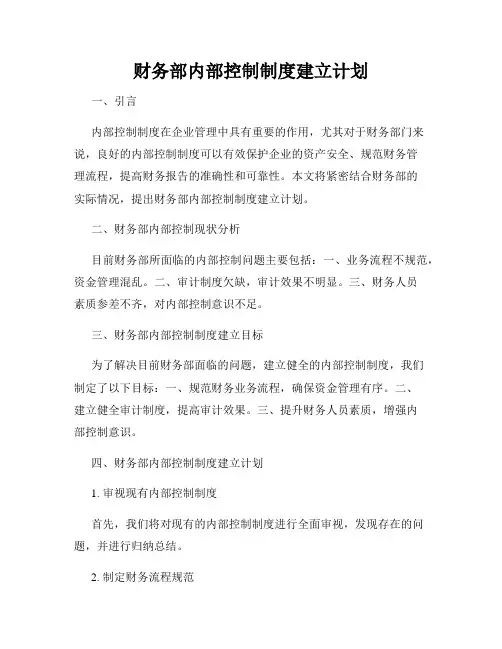 财务部内部控制制度建立计划

一、引言

内部控制制度在企业管理中具有重要的作用，尤其对于财务部门来说，良好的内部控制制度可以有效保护企业的资产安全、规范财务管理流程，提高财务报告的准确性和可靠性。本文将紧密结合财务部的实际情况，提出财务部内部控制制度建立计划。

二、财务部内部控制现状分析

目前财务部所面临的内部控制问题主要包括：一、业务流程不规范，资金管理混乱。二、审计制度欠缺，审计效果不明显。三、财务人员素质参差不齐，对内部控制意识不足。

三、财务部内部控制制度建立目标

为了解决目前财务部面临的问题，建立健全的内部控制制度，我们制定了以下目标：一、规范财务业务流程，确保资金管理有序。二、建立健全审计制度，提高审计效果。三、提升财务人员素质，增强内部控制意识。

四、财务部内部控制制度建立计划

1. 审视现有内部控制制度

首先，我们将对现有的内部控制制度进行全面审视，发现存在的问题，并进行归纳总结。

2. 制定财务流程规范